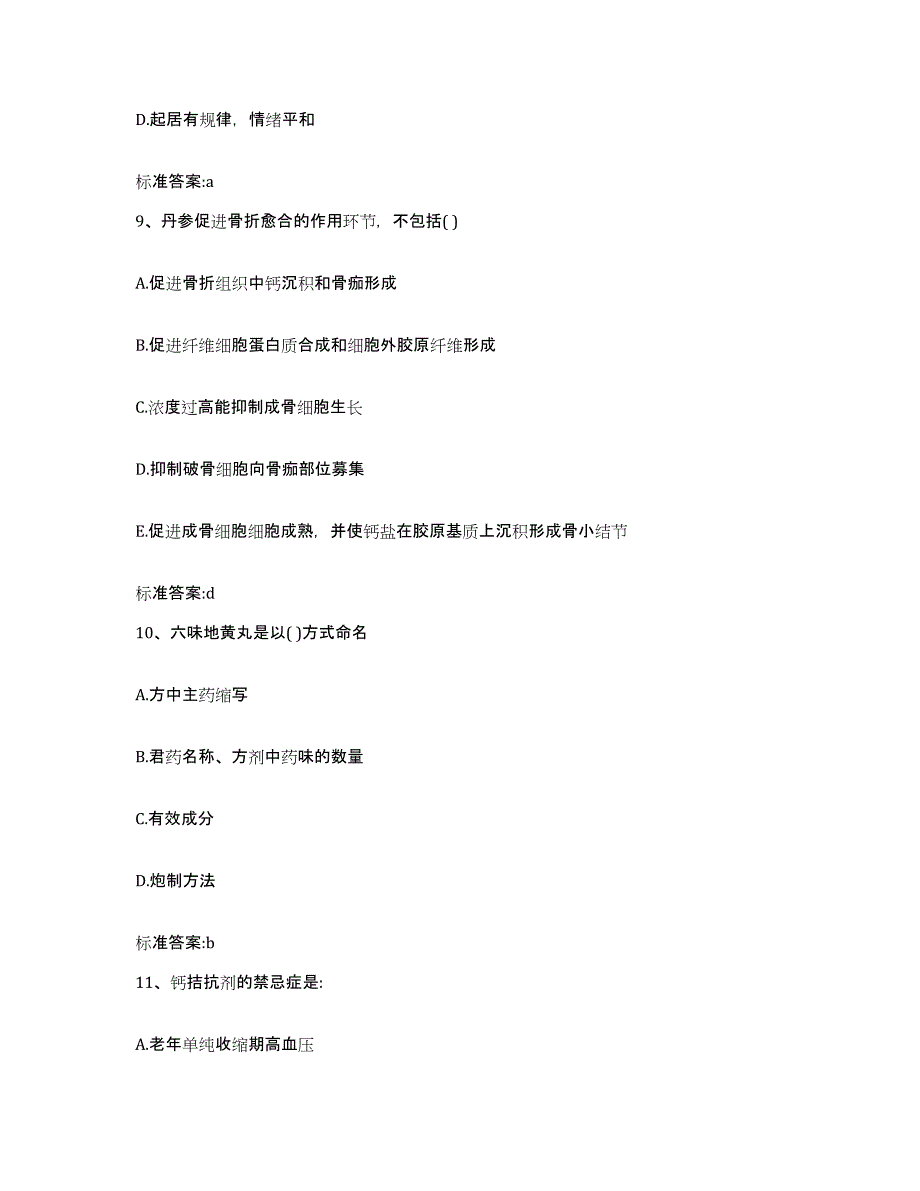 D.起居有规律，情绪平和

标准答案:a

9、丹参促进骨折愈合的作用环节，不包括( )

A.促进骨折组织中钙沉积和骨痂形成

B.促进纤维细胞蛋白质合成和细胞外胶原纤维形成

C.浓度过高能抑制成骨细胞生长

D.抑制破骨细胞向骨痂部位募集

E.促进成骨细胞细胞成熟，并使钙盐在胶原基质上沉积形成骨小结节

标准答案:d

10、六味地黄丸是以( )方式命名

A.方中主药缩写

B.君药名称、方剂中药味的数量

C.有效成分

D.炮制方法

标准答案:b

11、钙拮抗剂的禁忌症是:

A.老年单纯收缩期高血压